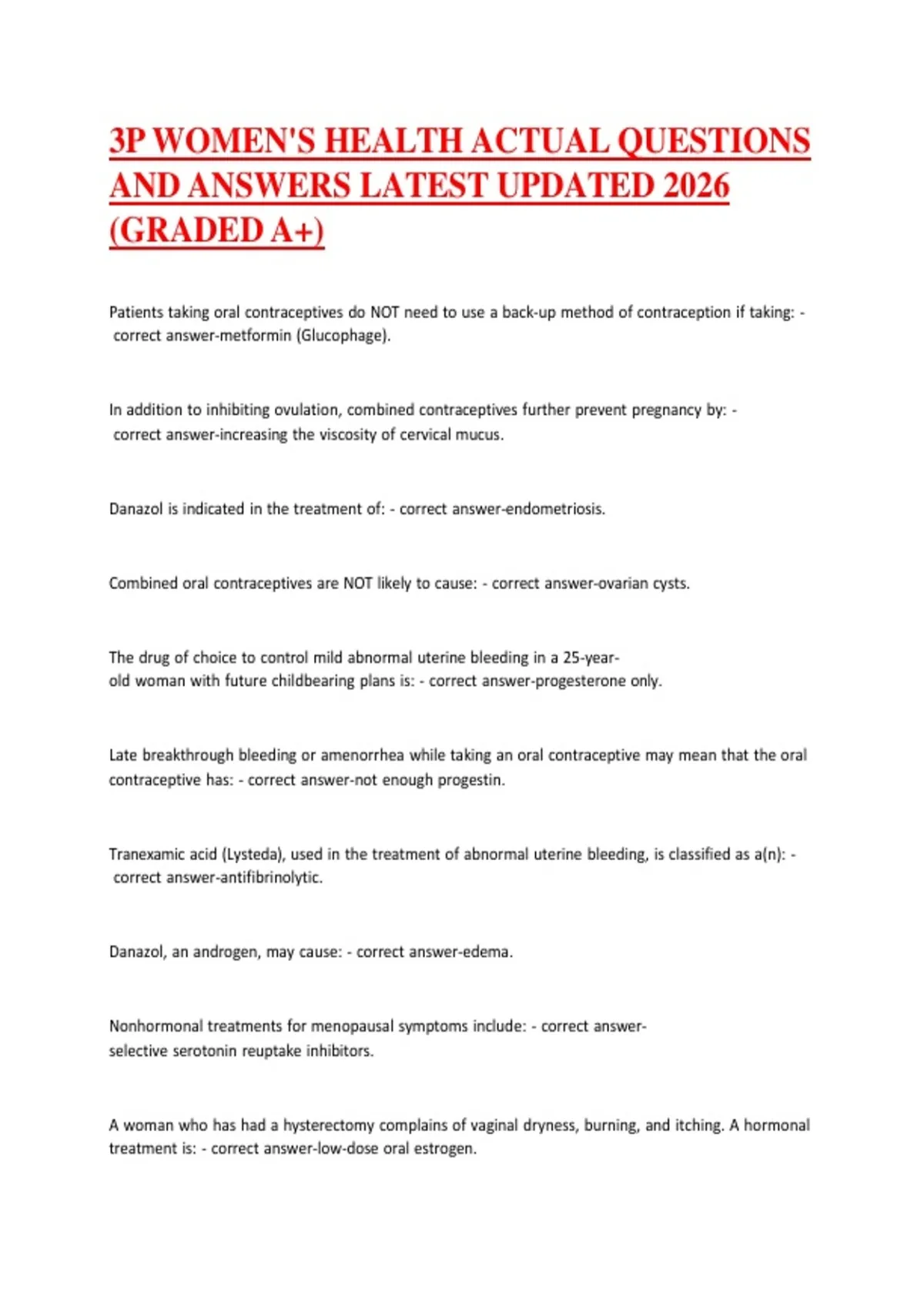 3P WOMEN'S HEALTH ACTUAL QUESTIONS AND ANSWERS LATEST UPDATED 2026 (GRADED A+)

Patients taking oral contraceptives do NOT need to use a back-up method of contraception if taking: - correct answer-metformin (Glucophage).

In addition to inhibiting ovulation, combined contraceptives further prevent pregnancy by: - correct answer-increasing the viscosity of cervical mucus.

Danazol is indicated in the treatment of: - correct answer-endometriosis.

Combined oral contraceptives are NOT likely to cause: - correct answer-ovarian cysts.

The drug of choice to control mild abnormal uterine bleeding in a 25-year-old woman with future childbearing plans is: - correct answer-progesterone only.

Late breakthrough bleeding or amenorrhea while taking an oral contraceptive may mean that the oral contraceptive has: - correct answer-not enough progestin.

Tranexamic acid (Lysteda), used in the treatment of abnormal uterine bleeding, is classified as a(n): - correct answer-antifibrinolytic.

Danazol, an androgen, may cause: - correct answer-edema.

Nonhormonal treatments for menopausal symptoms include: - correct answer-selective serotonin reuptake inhibitors.

A woman who has had a hysterectomy complains of vaginal dryness, burning, and itching. A hormonal treatment is: - correct answer-low-dose oral estrogen.